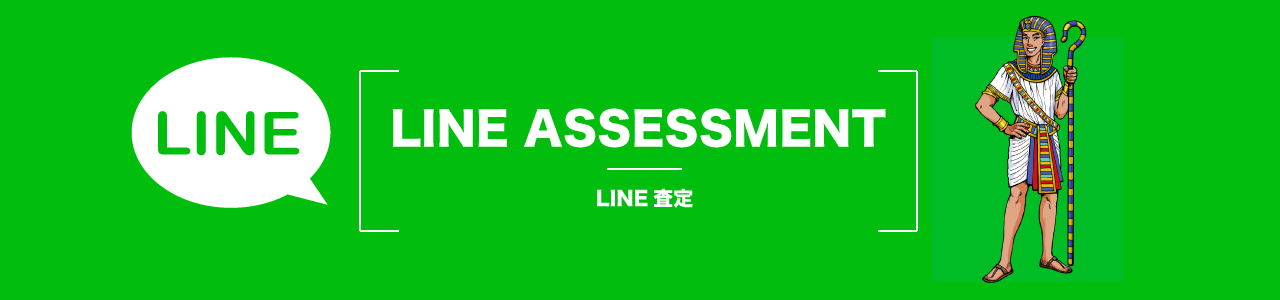 LINE

LINE ASSESSMENT

LINE 査定